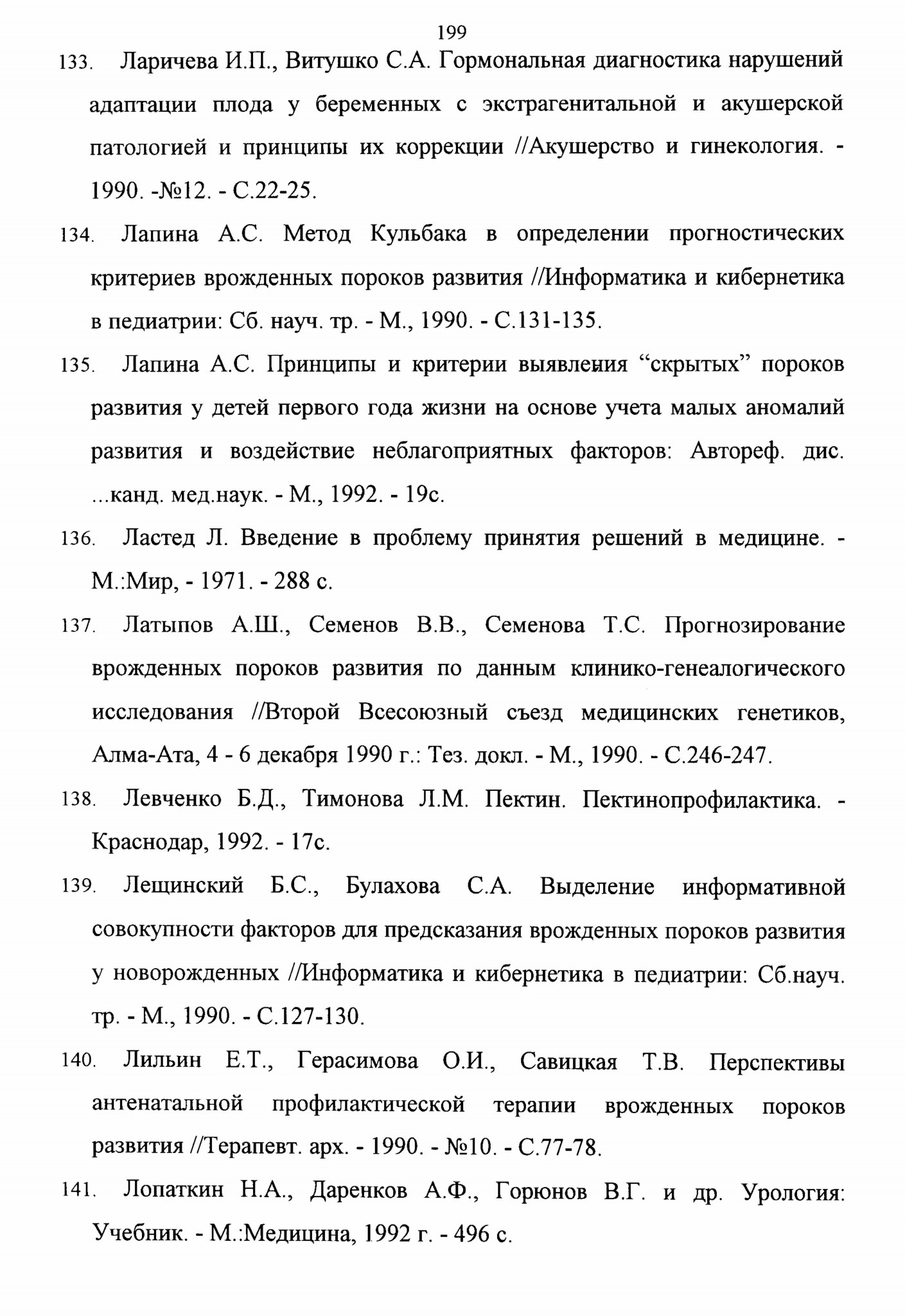 199

133. Ларичева И.П., Витушко С.А. Гормональная диагностика нарушений адаптации плода у беременных с экстрагенитальной и акушерской патологией и принципы их коррекции //Акушерство и гинекология. - 1990. -№12. - С.22-25.

134. Лапина А.С. Метод Кульбака в определении прогностических критериев врожденных пороков развития //Информатика и кибернетика в педиатрии: Сб. науч. тр. - М., 1990. - С.131-135.

135. Лапина А.С. Принципы и критерии выявления “скрытых” пороков развития у детей первого года жизни на основе учета малых аномалий развития и воздействие неблагоприятных факторов: Автореф. дис. ...канд. мед.наук. - М., 1992. - 19с.

136. Ластед Л. Введение в проблему принятия решений в медицине. - М.:Мир, - 1971. - 288 с.

137. Латыпов А.Ш., Семенов В.В., Семенова Т.С. Прогнозирование врожденных пороков развития по данным клинико-генеалогического исследования //Второй Всесоюзный съезд медицинских генетиков, Алма-Ата, 4 - 6 декабря 1990 г.: Тез. докл. - М., 1990. - С.246-247.

138. Левченко Б.Д., Тимонова Л.М. Пектин. Пектинопрофилактика. - Краснодар, 1992. - 17с.

139. Лещинский Б.С., Булахова С.А. Выделение информативной совокупности факторов для предсказания врожденных пороков развития у новорожденных //Информатика и кибернетика в педиатрии: Сб.науч. тр. - М., 1990. - С.127-130.

140. Лильин Е.Т., Герасимова О.И., Савицкая Т.В. Перспективы антенатальной профилактической терапии врожденных пороков развития //Терапевт. арх. - 1990. - №10. - С.77-78.

141. Лопаткин Н.А., Даренков А.Ф., Горюнов В.Г. и др. Урология: Учебник. - М.:Медицина, 1992 г. - 496 с.